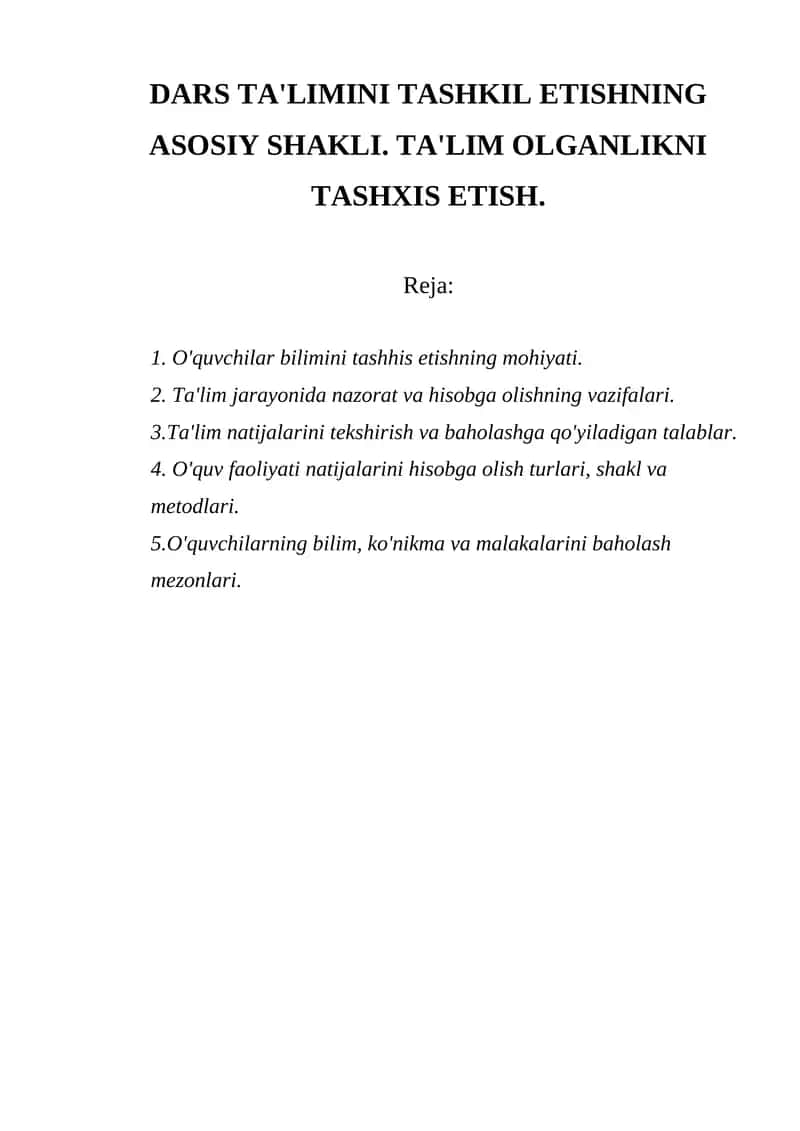 DARS TA'LIMINI TASHKIL ETISHNING ASOSIY SHAKLI. TA'LIM OLGANLIKNI TASHXIS ETISH.

Reja:

1. O'quvchilar bilimini tashhis etishning mohiyati.
2. Ta'lim jarayonida nazorat va hisobga olishning vazifalari.
3.Ta'lim natijalarini tekshirish va baholashga qo'yiladigan talablar.
4. O'quv faoliyati natijalarini hisobga olish turlari, shakl va metodlari.
5.O'quvchilarning bilim, ko'nikma va malakalarini baholash mezonlari.